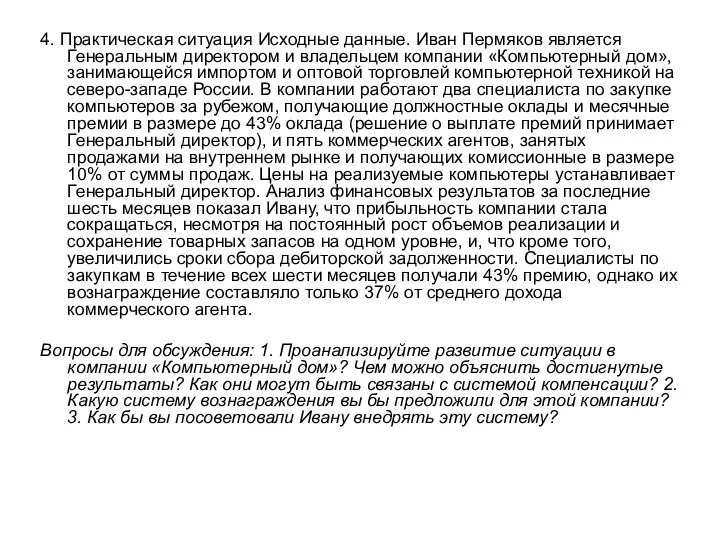 4. Практическая ситуация Исходные данные. Иван Пермяков является Генеральным директором и владельцем компании «Компьютерный дом», занимающейся импортом и оптовой торговлей компьютерной техникой на северо-западе России. В компании работают два специалиста по закупке компьютеров за рубежом, получающие должностные оклады и месячные премии в размере до 43% оклада (решение о выплате премий принимает Генеральный директор), и пять коммерческих агентов, занятых продажами на внутреннем рынке и получающих комиссионные в размере 10% от суммы продаж. Цены на реализуемые компьютеры устанавливает Генеральный директор. Анализ финансовых результатов за последние шесть месяцев показал Ивану, что прибыльность компании стала сокращаться, несмотря на постоянный рост объемов реализации и сохранение товарных запасов на одном уровне, и, что кроме того, увеличились сроки сбора дебиторской задолженности. Специалисты по закупкам в течение всех шести месяцев получали 43% премию, однако их вознаграждение составляло только 37% от среднего дохода коммерческого агента.

Вопросы для обсуждения: 1. Проанализируйте развитие ситуации в компании «Компьютерный дом»? Чем можно объяснить достигнутые результаты? Как они могут быть связаны с системой компенсации? 2. Какую систему вознаграждения вы бы предложили для этой компании? 3. Как бы вы посоветовали Ивану внедрять эту систему?